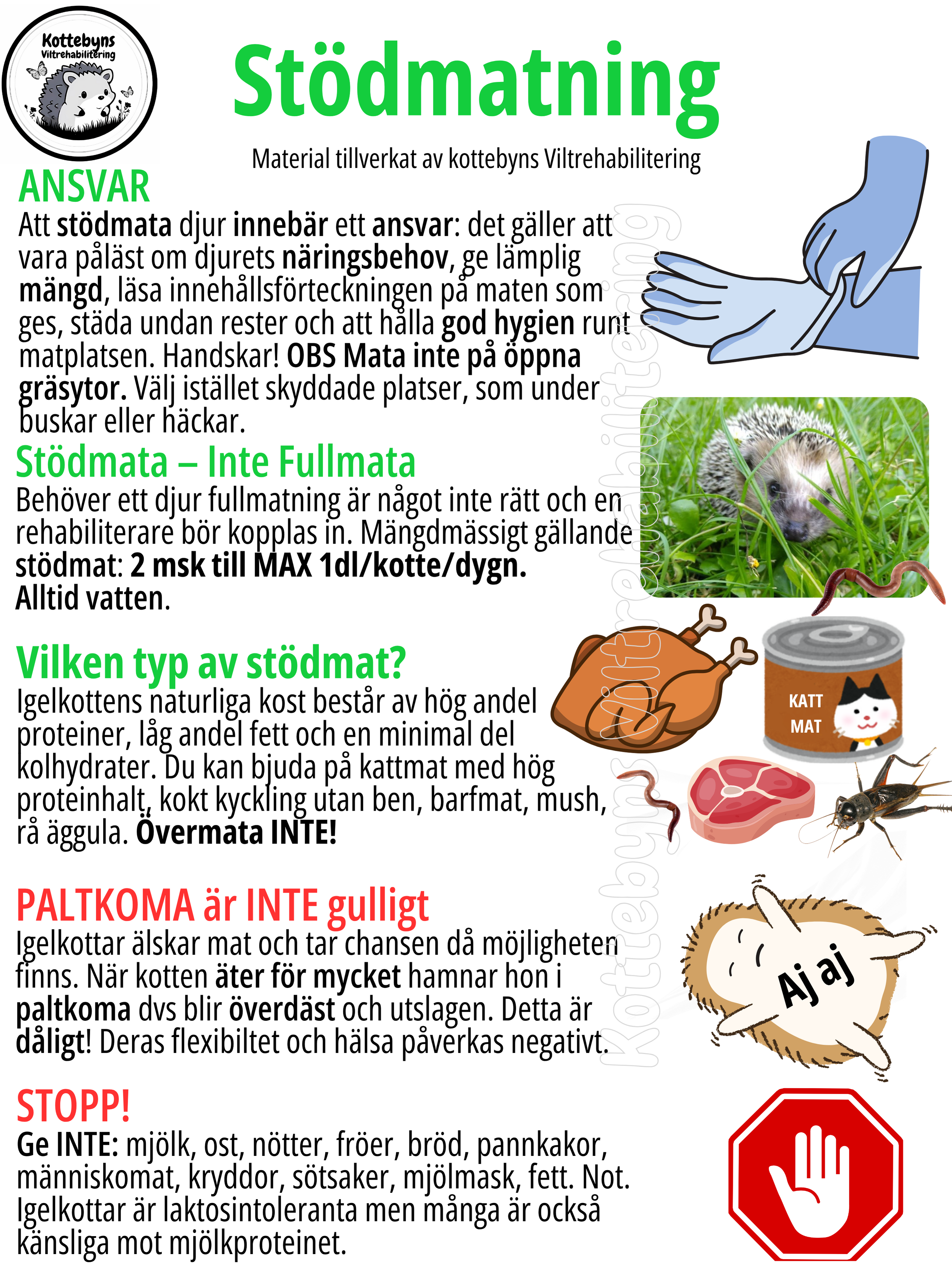 Kottebyns Viltrehabilitering

Stödmatning

Material tillverkat av kottebyns Viltrehabilitering

ANSVAR
Att stödmata djur innebär ett ansvar: det gäller att vara påläst om djurets näringsbehov, ge lämplig mängd, läsa innehållsförteckningen på maten som ges, städa undan rester och att hålla god hygien runt matplatsen. Handskar! OBS Mata inte på öppna gräsytor. Välj istället skyddade platser, som under buskar eller häckar.

Stödmata – Inte Fullmata
Behöver ett djur fullmatning är något inte rätt och en rehabiliterare bör kopplas in. Mängdmässigt gällande stödmat: 2 msk till MAX 1dl/kotte/dygn. Alltid vatten.

Vilken typ av stödmat?
Igelkottens naturliga kost består av hög andel proteiner, låg andel fett och en minimal del kolhydrater. Du kan bjuda på kattmat med hög proteinhalt, kokt kyckling utan ben, barfmat, mush, rå äggula. Övermata INTE!

KATT MAT

PALTKOMA är INTE gulligt
Igelkottar älskar mat och tar chansen då möjligheten finns. När kotten äter för mycket hamnar hon i paltkoma dvs blir överdäst och utslagen. Detta är dåligt! Deras flexibiltet och hälsa påverkas negativt.

Aj aj

STOPP!
Ge INTE: mjölk, ost, nötter, fröer, bröd, pannkakor, människomat, kryddor, sötsaker, mjölmask, fett. Not. Igelkottar är laktosintoleranta men många är också känsliga mot mjölkproteinet.

Kottebyns Viltrehabilitering